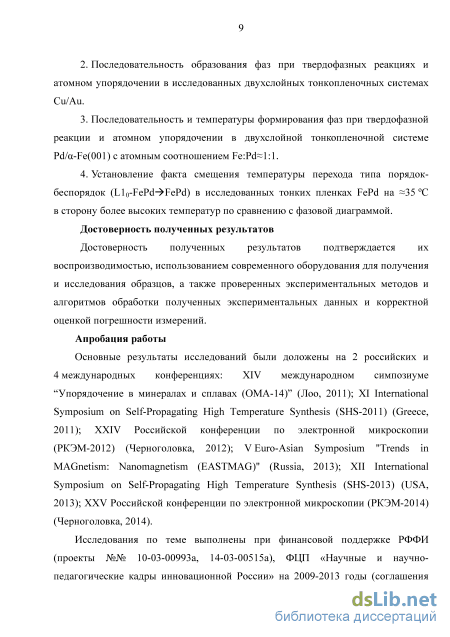 9

2. Последовательность образования фаз при твердофазных реакциях и атомном упорядочении в исследованных двухслойных тонкопленочных системах Cu/Au.

3. Последовательность и температуры формирования фаз при твердофазной реакции и атомном упорядочении в двухслойной тонкопленочной системе Pd/α-Fe(001) с атомным соотношением Fe:Pd≈1:1.

4. Установление факта смещения температуры перехода типа порядок-беспорядок ($L1_0$-FePd→FePd) в исследованных тонких пленках FePd на ≈35 °C в сторону более высоких температур по сравнению с фазовой диаграммой.

Достоверность полученных результатов

Достоверность полученных результатов подтверждается их воспроизводимостью, использованием современного оборудования для получения и исследования образцов, а также проверенных экспериментальных методов и алгоритмов обработки полученных экспериментальных данных и корректной оценкой погрешности измерений.

Апробация работы

Основные результаты исследований были доложены на 2 российских и 4 международных конференциях: XIV международном симпозиуме “Упорядочение в минералах и сплавах (ОМА-14)” (Лоо, 2011); XI International Symposium on Self-Propagating High Temperature Synthesis (SHS-2011) (Greece, 2011); XXIV Российской конференции по электронной микроскопии (РКЭМ-2012) (Черноголовка, 2012); V Euro-Asian Symposium "Trends in MAGnetism: Nanomagnetism (EASTMAG)" (Russia, 2013); XII International Symposium on Self-Propagating High Temperature Synthesis (SHS-2013) (USA, 2013); XXV Российской конференции по электронной микроскопии (РКЭМ-2014) (Черноголовка, 2014).

Исследования по теме выполнены при финансовой поддержке РФФИ (проекты №№ 10-03-00993а, 14-03-00515а), ФЦП «Научные и научно-педагогические кадры инновационной России» на 2009-2013 годы (соглашения

dsLib.net
библиотека диссертаций